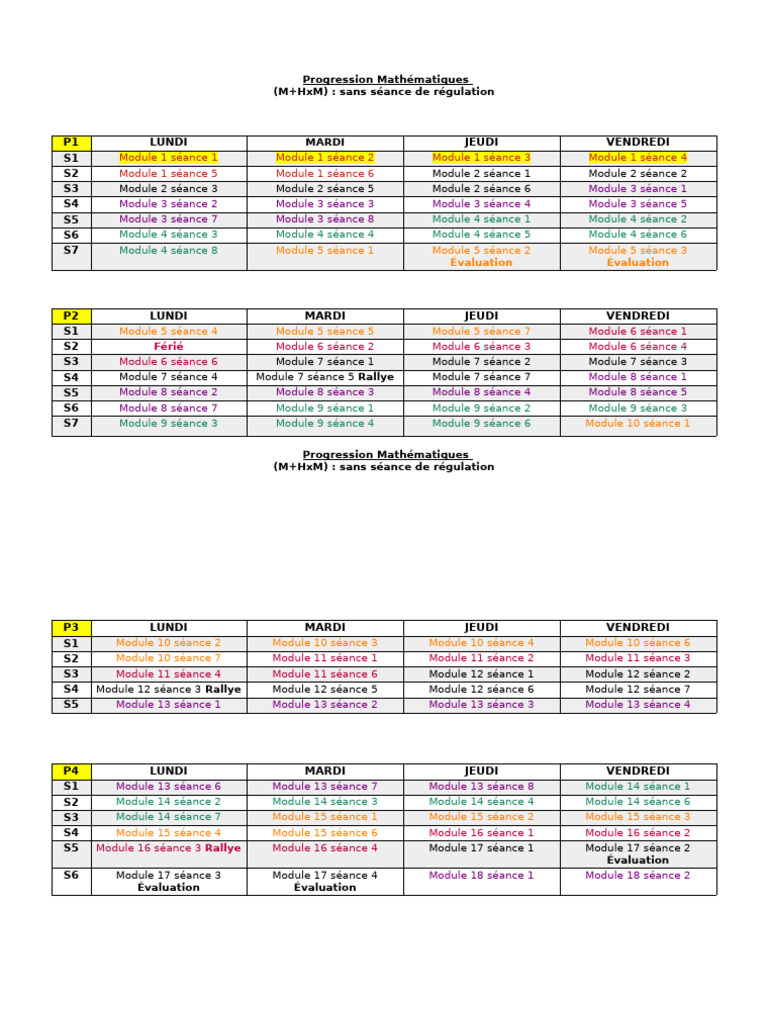 Progression Mathématiques
(M+HxM) : sans séance de régulation

| P1 | LUNDI | MARDI | JEUDI | VENDREDI |
|---|---|---|---|---|
| S1 | Module 1 séance 1 | Module 1 séance 2 | Module 1 séance 3 | Module 1 séance 4 |
| S2 | Module 1 séance 5 | Module 1 séance 6 | Module 2 séance 1 | Module 2 séance 2 |
| S3 | Module 2 séance 3 | Module 2 séance 5 | Module 2 séance 6 | Module 3 séance 1 |
| S4 | Module 3 séance 2 | Module 3 séance 3 | Module 3 séance 4 | Module 3 séance 5 |
| S5 | Module 3 séance 7 | Module 3 séance 8 | Module 4 séance 1 | Module 4 séance 2 |
| S6 | Module 4 séance 3 | Module 4 séance 4 | Module 4 séance 5 | Module 4 séance 6 |
| S7 | Module 4 séance 8 | Module 5 séance 1 | Module 5 séance 2 Évaluation | Module 5 séance 3 Évaluation |

| P2 | LUNDI | MARDI | JEUDI | VENDREDI |
|---|---|---|---|---|
| S1 | Module 5 séance 4 | Module 5 séance 5 | Module 5 séance 7 | Module 6 séance 1 |
| S2 | Férié | Module 6 séance 2 | Module 6 séance 3 | Module 6 séance 4 |
| S3 | Module 6 séance 6 | Module 7 séance 1 | Module 7 séance 2 | Module 7 séance 3 |
| S4 | Module 7 séance 4 | Module 7 séance 5 Rallye | Module 7 séance 7 | Module 8 séance 1 |
| S5 | Module 8 séance 2 | Module 8 séance 3 | Module 8 séance 4 | Module 8 séance 5 |
| S6 | Module 8 séance 7 | Module 9 séance 1 | Module 9 séance 2 | Module 9 séance 3 |
| S7 | Module 9 séance 3 | Module 9 séance 4 | Module 9 séance 6 | Module 10 séance 1 |

Progression Mathématiques
(M+HxM) : sans séance de régulation

| P3 | LUNDI | MARDI | JEUDI | VENDREDI |
|---|---|---|---|---|
| S1 | Module 10 séance 2 | Module 10 séance 3 | Module 10 séance 4 | Module 10 séance 6 |
| S2 | Module 10 séance 7 | Module 11 séance 1 | Module 11 séance 2 | Module 11 séance 3 |
| S3 | Module 11 séance 4 | Module 11 séance 6 | Module 12 séance 1 | Module 12 séance 2 |
| S4 | Module 12 séance 3 Rallye | Module 12 séance 5 | Module 12 séance 6 | Module 12 séance 7 |
| S5 | Module 13 séance 1 | Module 13 séance 2 | Module 13 séance 3 | Module 13 séance 4 |

| P4 | LUNDI | MARDI | JEUDI | VENDREDI |
|---|---|---|---|---|
| S1 | Module 13 séance 6 | Module 13 séance 7 | Module 13 séance 8 | Module 14 séance 1 |
| S2 | Module 14 séance 2 | Module 14 séance 3 | Module 14 séance 4 | Module 14 séance 6 |
| S3 | Module 14 séance 7 | Module 15 séance 1 | Module 15 séance 2 | Module 15 séance 3 |
| S4 | Module 15 séance 4 | Module 15 séance 6 | Module 16 séance 1 | Module 16 séance 2 |
| S5 | Module 16 séance 3 Rallye | Module 16 séance 4 | Module 17 séance 1 | Module 17 séance 2 Évaluation |
| S6 | Module 17 séance 3 Évaluation | Module 17 séance 4 Évaluation | Module 18 séance 1 | Module 18 séance 2 |